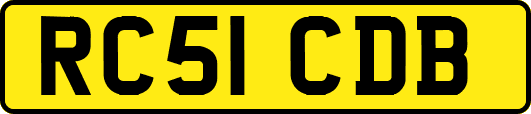 RC51 CDB